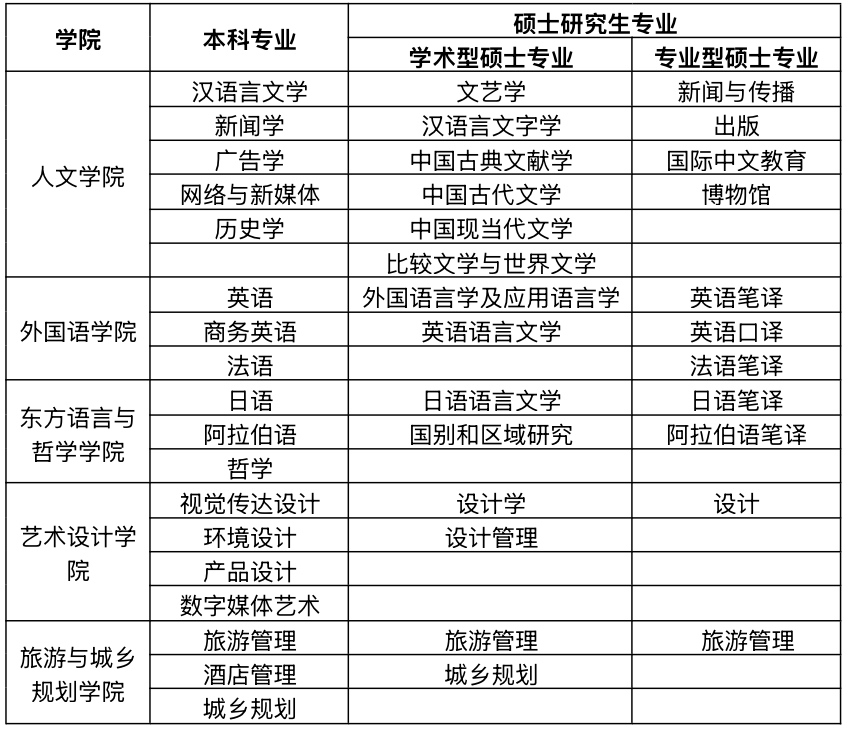 | 学院 | 本科专业 | 硕士研究生专业 | |
|---|---|---|---|
| | | 学术型硕士专业 | 专业型硕士专业 |
| 人文学院 | 汉语言文学 | 文艺学 | 新闻与传播 |
| | 新闻学 | 汉语言文字学 | 出版 |
| | 广告学 | 中国古典文献学 | 国际中文教育 |
| | 网络与新媒体 | 中国古代文学 | 博物馆 |
| | 历史学 | 中国现当代文学 | |
| | | 比较文学与世界文学 | |
| 外国语学院 | 英语 | 外国语言学及应用语言学 | 英语笔译 |
| | 商务英语 | 英语语言文学 | 英语口译 |
| | 法语 | | 法语笔译 |
| 东方语言与哲学学院 | 日语 | 日语语言文学 | 日语笔译 |
| | 阿拉伯语 | 国别和区域研究 | 阿拉伯语笔译 |
| | 哲学 | | |
| 艺术设计学院 | 视觉传达设计 | 设计学 | 设计 |
| | 环境设计 | 设计管理 | |
| | 产品设计 | | |
| | 数字媒体艺术 | | |
| 旅游与城乡规划学院 | 旅游管理 | 旅游管理 | 旅游管理 |
| | 酒店管理 | 城乡规划 | |
| | 城乡规划 | | |